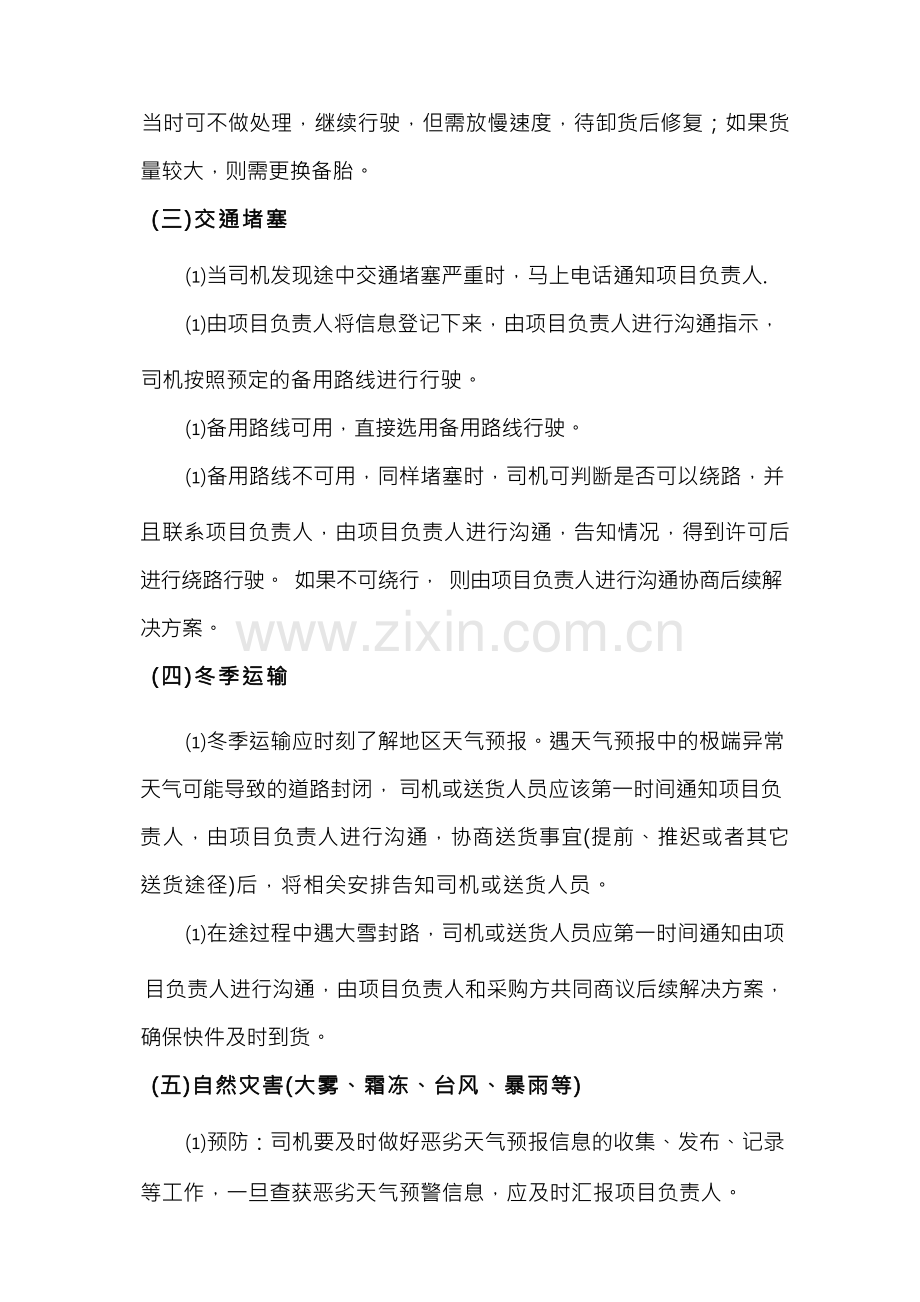 当时可不做处理，继续行驶，但需放慢速度，待卸货后修复；如果货量较大，则需更换备胎。

(三)交通堵塞

⑴当司机发现途中交通堵塞严重时，马上电话通知项目负责人.

⑴由项目负责人将信息登记下来，由项目负责人进行沟通指示，司机按照预定的备用路线进行行驶。

⑴备用路线可用，直接选用备用路线行驶。

⑴备用路线不可用，同样堵塞时，司机可判断是否可以绕路，并且联系项目负责人，由项目负责人进行沟通，告知情况，得到许可后进行绕路行驶。 如果不可绕行， 则由项目负责人进行沟通协商后续解决方案。

www.zixin.com.cn

(四)冬季运输

⑴冬季运输应时刻了解地区天气预报。遇天气预报中的极端异常天气可能导致的道路封闭， 司机或送货人员应该第一时间通知项目负责人，由项目负责人进行沟通，协商送货事宜(提前、推迟或者其它送货途径)后，将相关安排告知司机或送货人员。

⑴在途过程中遇大雪封路，司机或送货人员应第一时间通知由项目负责人进行沟通，由项目负责人和采购方共同商议后续解决方案，确保快件及时到货。

(五)自然灾害(大雾、霜冻、台风、暴雨等)

⑴预防：司机要及时做好恶劣天气预报信息的收集、发布、记录等工作，一旦查获恶劣天气预警信息，应及时汇报项目负责人。